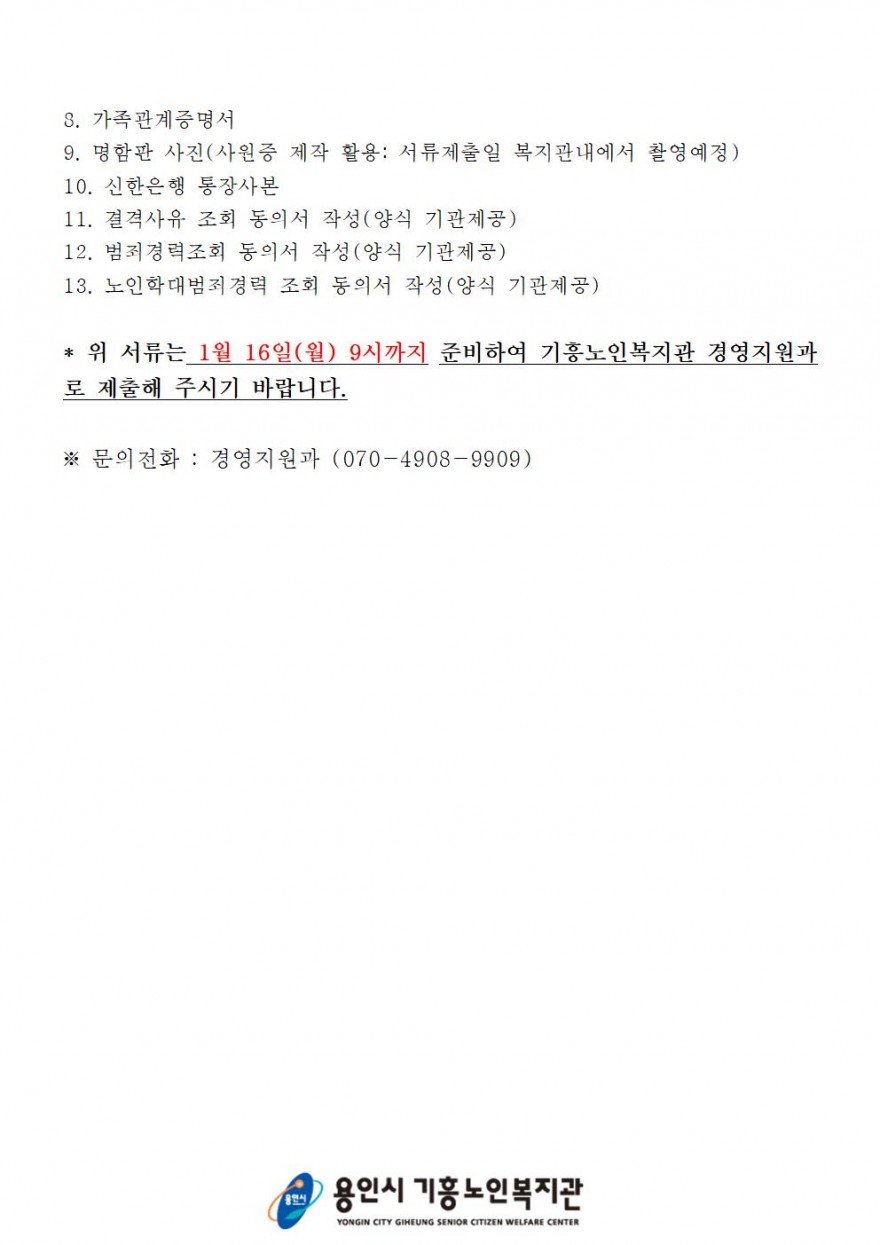 8. 가족관계증명서
9. 명함판 사진(사원증 제작 활용: 서류제출일 복지관내에서 촬영예정)
10. 신한은행 통장사본
11. 결격사유 조회 동의서 작성(양식 기관제공)
12. 범죄경력조회 동의서 작성(양식 기관제공)
13. 노인학대범죄경력 조회 동의서 작성(양식 기관제공)

* 위 서류는 1월 16일(월) 9시까지 준비하여 기흥노인복지관 경영지원과로 제출해 주시기 바랍니다.

※ 문의전화 : 경영지원과 (070-4908-9909)

용인시 기흥노인복지관
YONGIN CITY GIHEUNG SENIOR CITIZEN WELFARE CENTER